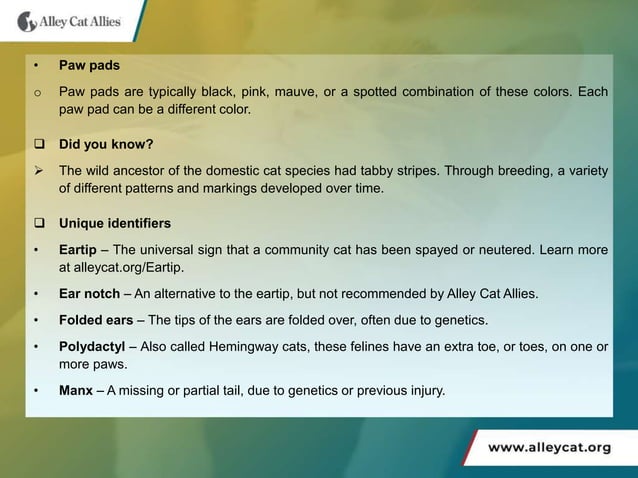 Alley Cat Allies

• Paw pads

o Paw pads are typically black, pink, mauve, or a spotted combination of these colors. Each paw pad can be a different color.

❑ Did you know?

➢ The wild ancestor of the domestic cat species had tabby stripes. Through breeding, a variety of different patterns and markings developed over time.

❑ Unique identifiers

• Eartip – The universal sign that a community cat has been spayed or neutered. Learn more at alleycat.org/Eartip.

• Ear notch – An alternative to the eartip, but not recommended by Alley Cat Allies.

• Folded ears – The tips of the ears are folded over, often due to genetics.

• Polydactyl – Also called Hemingway cats, these felines have an extra toe, or toes, on one or more paws.

• Manx – A missing or partial tail, due to genetics or previous injury.

www.alleycat.org